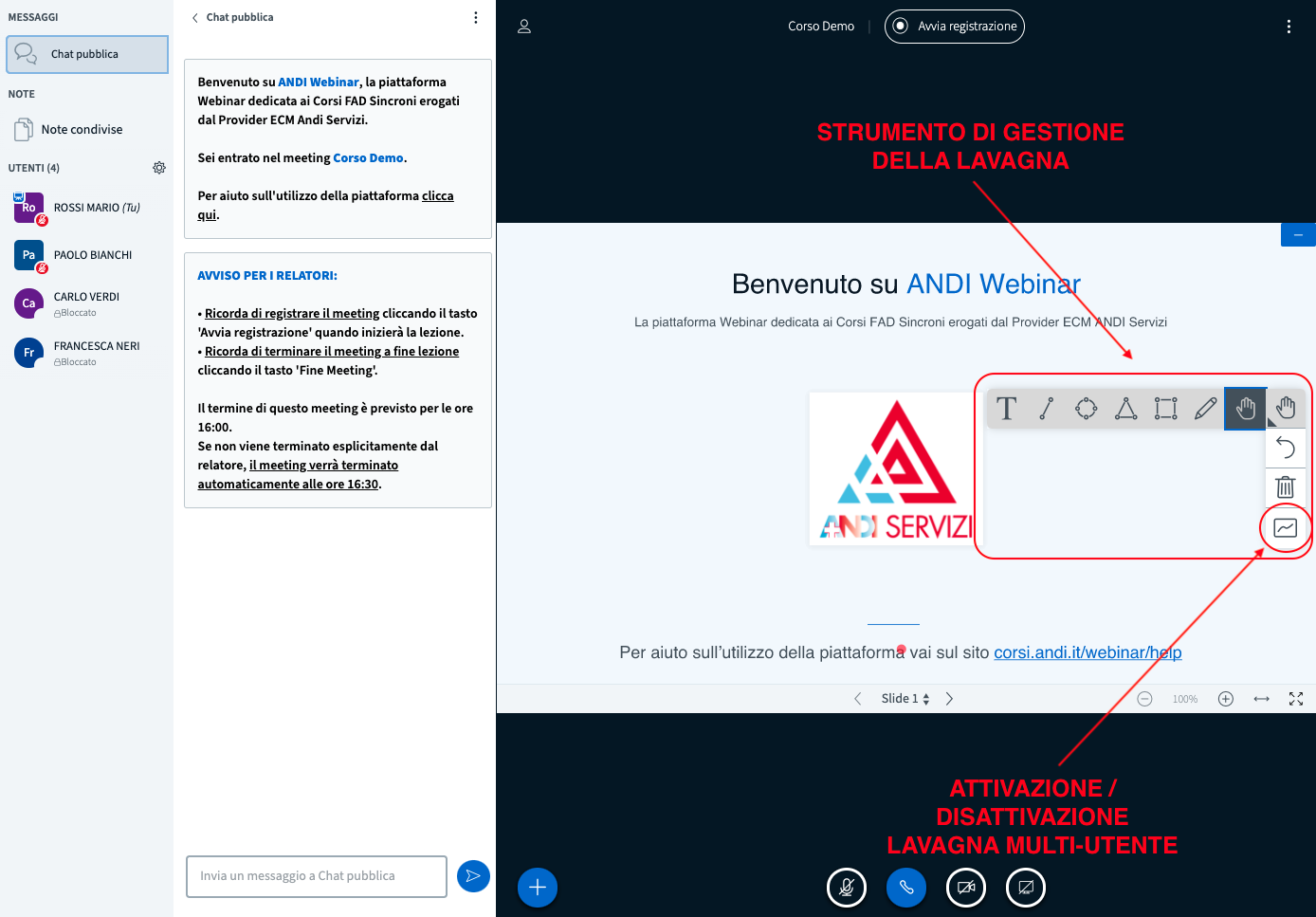 MESSAGGI

Chat pubblica

NOTE

Note condivise

UTENTI (4)

Ro ROSSI MARIO (Tu)

Pa PAOLO BIANCHI

Ca CARLO VERDI
Bloccato

Fr FRANCESCA NERI
Bloccato

Chat pubblica

Benvenuto su ANDI Webinar, la piattaforma Webinar dedicata ai Corsi FAD Sincroni erogati dal Provider ECM Andi Servizi.

Sei entrato nel meeting Corso Demo.

Per aiuto sull'utilizzo della piattaforma clicca qui.

AVVISO PER I RELATORI:

• Ricorda di registrare il meeting cliccando il tasto 'Avvia registrazione' quando inizierà la lezione.
• Ricorda di terminare il meeting a fine lezione cliccando il tasto 'Fine Meeting'.

Il termine di questo meeting è previsto per le ore 16:00.
Se non viene terminato esplicitamente dal relatore, il meeting verrà terminato automaticamente alle ore 16:30.

Invia un messaggio a Chat pubblica

Corso Demo | Avvia registrazione

STRUMENTO DI GESTIONE DELLA LAVAGNA

Benvenuto su ANDI Webinar

La piattaforma Webinar dedicata ai Corsi FAD Sincroni erogati dal Provider ECM ANDI Servizi

T

ANDI SERVIZI

Per aiuto sull'utilizzo della piattaforma vai sul sito corsi.andi.it/webinar/help

Slide 1

100%

ATTIVAZIONE / DISATTIVAZIONE LAVAGNA MULTI-UTENTE